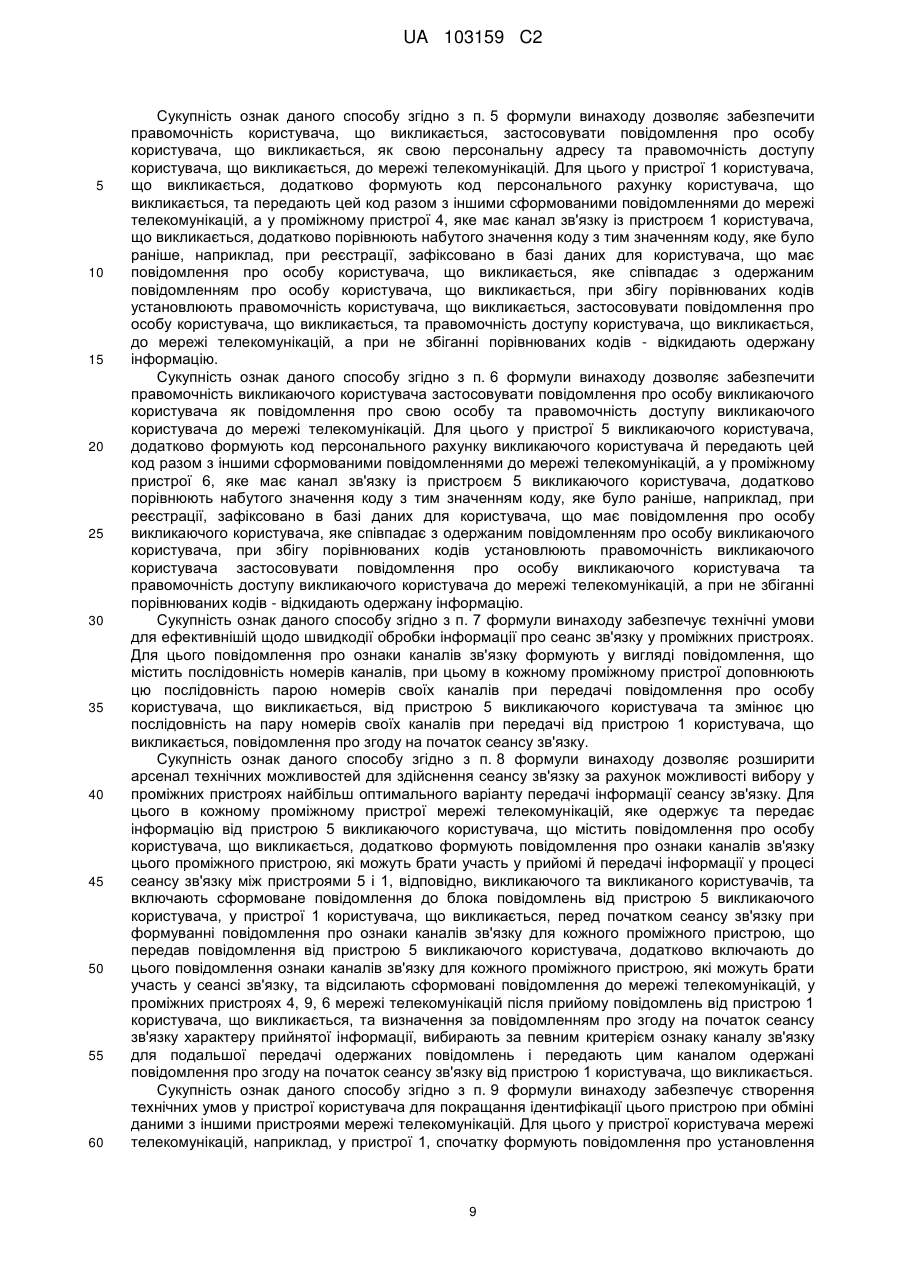 UA 103159 C2

Сукупність ознак даного способу згідно з п. 5 формули винаходу дозволяє забезпечити правомочність користувача, що викликається, застосовувати повідомлення про особу користувача, що викликається, як свою персональну адресу та правомочність доступу користувача, що викликається, до мережі телекомунікацій. Для цього у пристрої 1 користувача, що викликається, додатково формують код персонального рахунку користувача, що викликається, та передають цей код разом з іншими сформованими повідомленнями до мережі телекомунікацій, а у проміжному пристрої 4, яке має канал зв'язку із пристроєм 1 користувача, що викликається, додатково порівнюють набутого значення коду з тим значенням коду, яке було раніше, наприклад, при реєстрації, зафіксовано в базі даних для користувача, що має повідомлення про особу користувача, що викликається, яке співпадає з одержаним повідомленням про особу користувача, що викликається, при збігу порівнюваних кодів установлюють правомочність користувача, що викликається, застосовувати повідомлення про особу користувача, що викликається, та правомочність доступу користувача, що викликається, до мережі телекомунікацій, а при не збіганні порівнюваних кодів - відкидають одержану інформацію.

Сукупність ознак даного способу згідно з п. 6 формули винаходу дозволяє забезпечити правомочність викликаючого користувача застосовувати повідомлення про особу викликаючого користувача як повідомлення про свою особу та правомочність доступу викликаючого користувача до мережі телекомунікацій. Для цього у пристрої 5 викликаючого користувача, додатково формують код персонального рахунку викликаючого користувача й передають цей код разом з іншими сформованими повідомленнями до мережі телекомунікацій, а у проміжному пристрої 6, яке має канал зв'язку із пристроєм 5 викликаючого користувача, додатково порівнюють набутого значення коду з тим значенням коду, яке було раніше, наприклад, при реєстрації, зафіксовано в базі даних для користувача, що має повідомлення про особу викликаючого користувача, яке співпадає з одержаним повідомленням про особу викликаючого користувача, при збігу порівнюваних кодів установлюють правомочність викликаючого користувача застосовувати повідомлення про особу викликаючого користувача та правомочність доступу викликаючого користувача до мережі телекомунікацій, а при не збіганні порівнюваних кодів - відкидають одержану інформацію.

Сукупність ознак даного способу згідно з п. 7 формули винаходу забезпечує технічні умови для ефективнішій щодо швидкодії обробки інформації про сеанс зв'язку у проміжних пристроях. Для цього повідомлення про ознаки каналів зв'язку формують у вигляді повідомлення, що містить послідовність номерів каналів, при цьому в кожному проміжному пристрої доповнюють цю послідовність парою номерів своїх каналів при передачі повідомлення про особу користувача, що викликається, від пристрою 5 викликаючого користувача та змінює цю послідовність на пару номерів своїх каналів при передачі від пристрою 1 користувача, що викликається, повідомлення про згоду на початок сеансу зв'язку.

Сукупність ознак даного способу згідно з п. 8 формули винаходу дозволяє розширити арсенал технічних можливостей для здійснення сеансу зв'язку за рахунок можливості вибору у проміжних пристроях найбільш оптимального варіанту передачі інформації сеансу зв'язку. Для цього в кожному проміжному пристрої мережі телекомунікацій, яке одержує та передає інформацію від пристрою 5 викликаючого користувача, що містить повідомлення про особу користувача, що викликається, додатково формують повідомлення про ознаки каналів зв'язку цього проміжного пристрою, які можуть брати участь у прийомі й передачі інформації у процесі сеансу зв'язку між пристроями 5 і 1, відповідно, викликаючого та викликаного користувачів, та включають сформоване повідомлення до блока повідомлень від пристрою 5 викликаючого користувача, у пристрої 1 користувача, що викликається, перед початком сеансу зв'язку при формуванні повідомлення про ознаки каналів зв'язку для кожного проміжного пристрою, що передав повідомлення від пристрою 5 викликаючого користувача, додатково включають до цього повідомлення ознаки каналів зв'язку для кожного проміжного пристрою, які можуть брати участь у сеансі зв'язку, та відсилають сформовані повідомлення до мережі телекомунікацій, у проміжних пристроях 4, 9, 6 мережі телекомунікацій після прийому повідомлень від пристрою 1 користувача, що викликається, та визначення за повідомленням про згоду на початок сеансу зв'язку характеру прийнятої інформації, вибирають за певним критерієм ознаку каналу зв'язку для подальшої передачі одержаних повідомлень і передають цим каналом одержані повідомлення про згоду на початок сеансу зв'язку від пристрою 1 користувача, що викликається.

Сукупність ознак даного способу згідно з п. 9 формули винаходу забезпечує створення технічних умов у пристрої користувача для покращання ідентифікації цього пристрою при обміні даними з іншими пристроями мережі телекомунікацій. Для цього у пристрої користувача мережі телекомунікацій, наприклад, у пристрої 1, спочатку формують повідомлення про установлення

5
10
15
20
25
30
35
40
45
50
55
60

9